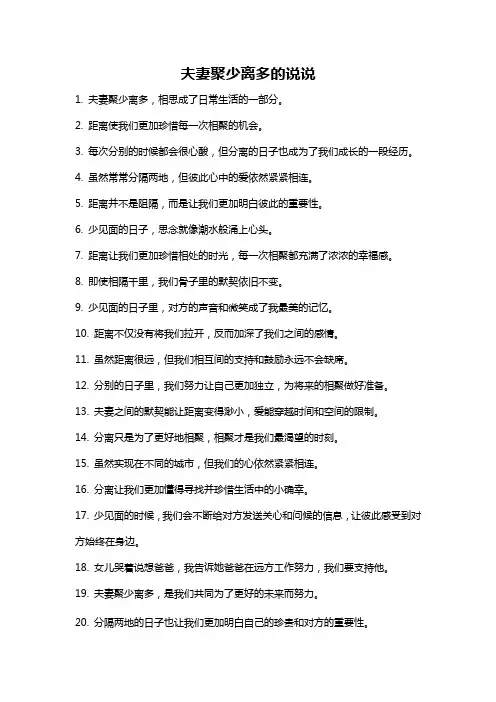 夫妻聚少离多的说说

1. 夫妻聚少离多，相思成了日常生活的一部分。

2. 距离使我们更加珍惜每一次相聚的机会。

3. 每次分别的时候都会很心酸，但分离的日子也成为了我们成长的一段经历。

4. 虽然常常分隔两地，但彼此心中的爱依然紧紧相连。

5. 距离并不是阻隔，而是让我们更加明白彼此的重要性。

6. 少见面的日子，思念就像潮水般涌上心头。

7. 距离让我们更加珍惜相处的时光，每一次相聚都充满了浓浓的幸福感。

8. 即使相隔千里，我们骨子里的默契依旧不变。

9. 少见面的日子里，对方的声音和微笑成了我最美的记忆。

10. 距离不仅没有将我们拉开，反而加深了我们之间的感情。

11. 虽然距离很远，但我们相互间的支持和鼓励永远不会缺席。

12. 分别的日子里，我们努力让自己更加独立，为将来的相聚做好准备。

13. 夫妻之间的默契能让距离变得渺小，爱能穿越时间和空间的限制。

14. 分离只是为了更好地相聚，相聚才是我们最渴望的时刻。

15. 虽然实现在不同的城市，但我们的心依然紧紧相连。

16. 分离让我们更加懂得寻找并珍惜生活中的小确幸。

17. 少见面的时候，我们会不断给对方发送关心和问候的信息，让彼此感受到对方始终在身边。

18. 女儿哭着说想爸爸，我告诉她爸爸在远方工作努力，我们要支持他。

19. 夫妻聚少离多，是我们共同为了更好的未来而努力。

20. 分隔两地的日子也让我们更加明白自己的珍贵和对方的重要性。